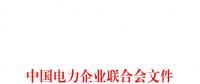 中国电力企业联合会文件